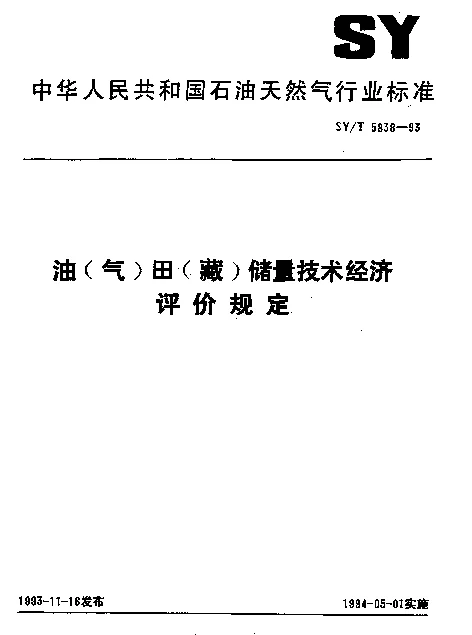 SY

中华人民共和国石油天然气行业标准

SY/T 5838—93

油（气）田（藏）储量技术经济评价规定

1993-11-16发布

1994-05-01实施